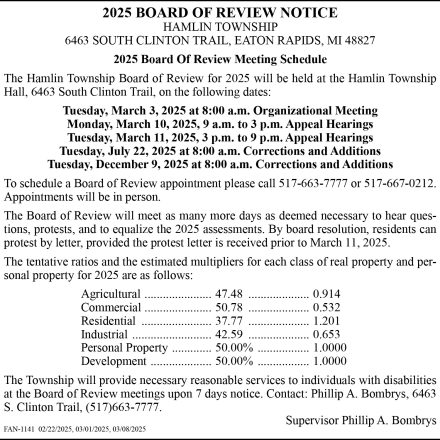 2025 BOARD OF REVIEW NOTICE
HAMLIN TOWNSHIP
6463 SOUTH CLINTON TRAIL, EATON RAPIDS, MI 48827

2025 Board Of Review Meeting Schedule

The Hamlin Township Board of Review for 2025 will be held at the Hamlin Township Hall, 6463 South Clinton Trail, on the following dates:

Tuesday, March 3, 2025 at 8:00 a.m. Organizational Meeting
Monday, March 10, 2025, 9 a.m. to 3 p.m. Appeal Hearings
Tuesday, March 11, 2025, 3 p.m. to 9 p.m. Appeal Hearings
Tuesday, July 22, 2025 at 8:00 a.m. Corrections and Additions
Tuesday, December 9, 2025 at 8:00 a.m. Corrections and Additions

To schedule a Board of Review appointment please call 517-663-7777 or 517-667-0212. Appointments will be in person.

The Board of Review will meet as many more days as deemed necessary to hear questions, protests, and to equalize the 2025 assessments. By board resolution, residents can protest by letter, provided the protest letter is received prior to March 11, 2025.

The tentative ratios and the estimated multipliers for each class of real property and personal property for 2025 are as follows:

Agricultural ..................... 47.48 ................... 0.914
Commercial ..................... 50.78 ................... 0.532
Residential ...................... 37.77 ................... 1.201
Industrial ........................ 42.59 ................... 0.653
Personal Property ............ 50.00% ................ 1.0000
Development ................... 50.00% ................ 1.0000

The Township will provide necessary reasonable services to individuals with disabilities at the Board of Review meetings upon 7 days notice. Contact: Phillip A. Bombrys, 6463 S. Clinton Trail, (517)663-7777.

Supervisor Phillip A. Bombrys

FAN-1141 02/22/2025, 03/01/2025, 03/08/2025